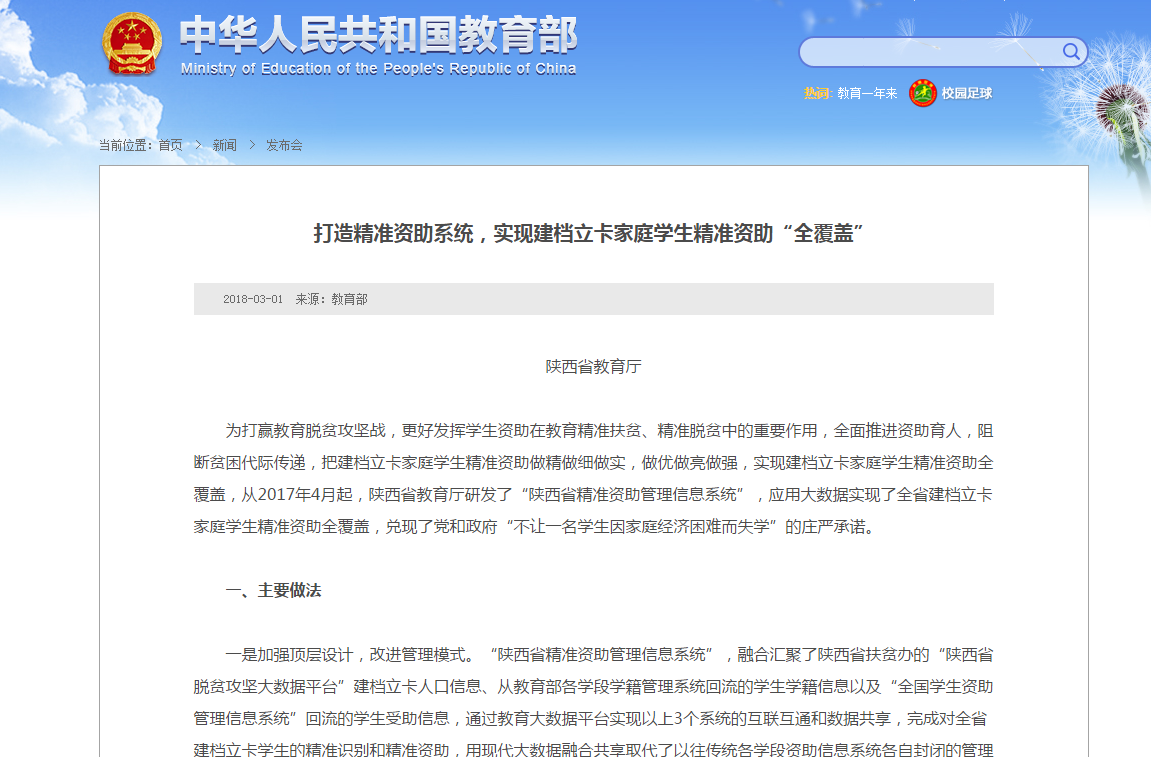 中华人民共和国教育部
Ministry of Education of the People's Republic of China

热词: 教育一年来 校园足球

当前位置: 首页 > 新闻 > 发布会

打造精准资助系统，实现建档立卡家庭学生精准资助“全覆盖”

2018-03-01 来源: 教育部

陕西省教育厅

为打赢教育脱贫攻坚战，更好发挥学生资助在教育精准扶贫、精准脱贫中的重要作用，全面推进资助育人，阻断贫困代际传递，把建档立卡家庭学生精准资助做精做细做实，做优做亮做强，实现建档立卡家庭学生精准资助全覆盖，从2017年4月起，陕西省教育厅研发了“陕西省精准资助管理信息系统”，应用大数据实现了全省建档立卡家庭学生精准资助全覆盖，兑现了党和政府“不让一名学生因家庭经济困难而失学”的庄严承诺。

一、主要做法

一是加强顶层设计，改进管理模式。“陕西省精准资助管理信息系统”，融合汇聚了陕西省扶贫办的“陕西省脱贫攻坚大数据平台”建档立卡人口信息、从教育部各学段学籍管理系统回流的学生学籍信息以及“全国学生资助管理信息系统”回流的学生受助信息，通过教育大数据平台实现以上3个系统的互联互通和数据共享，完成对全省建档立卡学生的精准识别和精准资助，用现代大数据融合共享取代了以往传统各学段资助信息系统各自封闭的管理